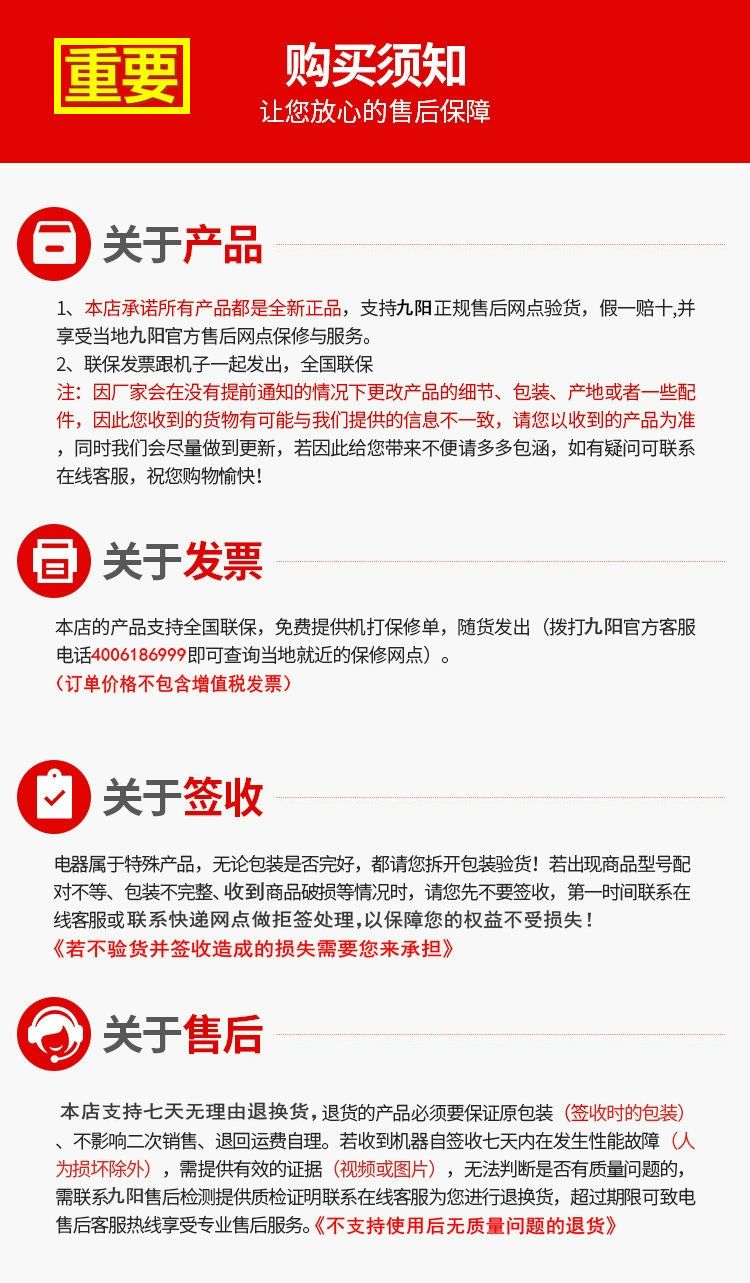 重要

购买须知
让您放心的售后保障

关于产品

1、本店承诺所有产品都是全新正品，支持九阳正规售后网点验货，假一赔十,并享受当地九阳官方售后网点保修与服务。
2、联保发票跟机子一起发出，全国联保
注：因厂家会在没有提前通知的情况下更改产品的细节、包装、产地或者一些配件，因此您收到的货物有可能与我们提供的信息不一致，请您以收到的产品为准，同时我们会尽量做到更新，若因此给您带来不便请多多包涵，如有疑问可联系在线客服，祝您购物愉快！

关于发票

本店的产品支持全国联保，免费提供机打保修单，随货发出（拨打九阳官方客服电话4006186999即可查询当地就近的保修网点）。
（订单价格不包含增值税发票）

关于签收

电器属于特殊产品，无论包装是否完好，都请您拆开包装验货！若出现商品型号配对不等、包装不完整、收到商品破损等情况时，请您先不要签收，第一时间联系在线客服或联系快递网点做拒签处理，以保障您的权益不受损失！
《若不验货并签收造成的损失需要您来承担》

关于售后

本店支持七天无理由退换货，退货的产品必须要保证原包装（签收时的包装）、不影响二次销售、退回运费自理。若收到机器自签收七天内在发生性能故障（人为损坏除外），需提供有效的证据（视频或图片），无法判断是否有质量问题的，需联系九阳售后检测提供质检证明联系在线客服为您进行退换货，超过期限可致电售后客服热线享受专业售后服务。《不支持使用后无质量问题的退货》